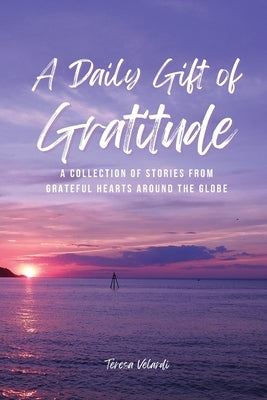 A Daily Gift of
Gratitude

A COLLECTION OF STORIES FROM GRATEFUL HEARTS AROUND THE GLOBE

Teresa Velardi